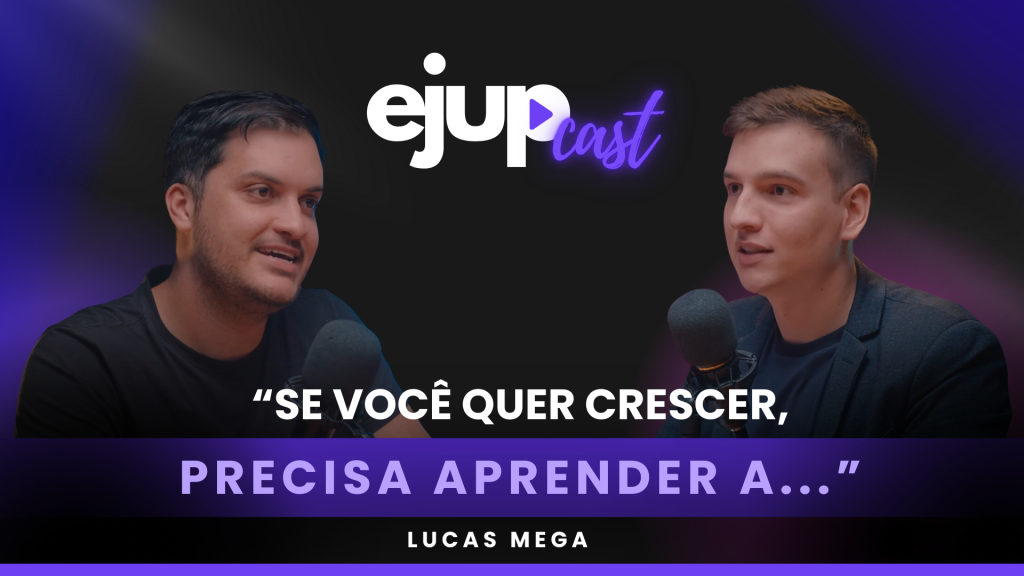 ejup cast

“SE VOCÊ QUER CRESCER,

PRECISA APRENDER A...”

LUCAS MEGA